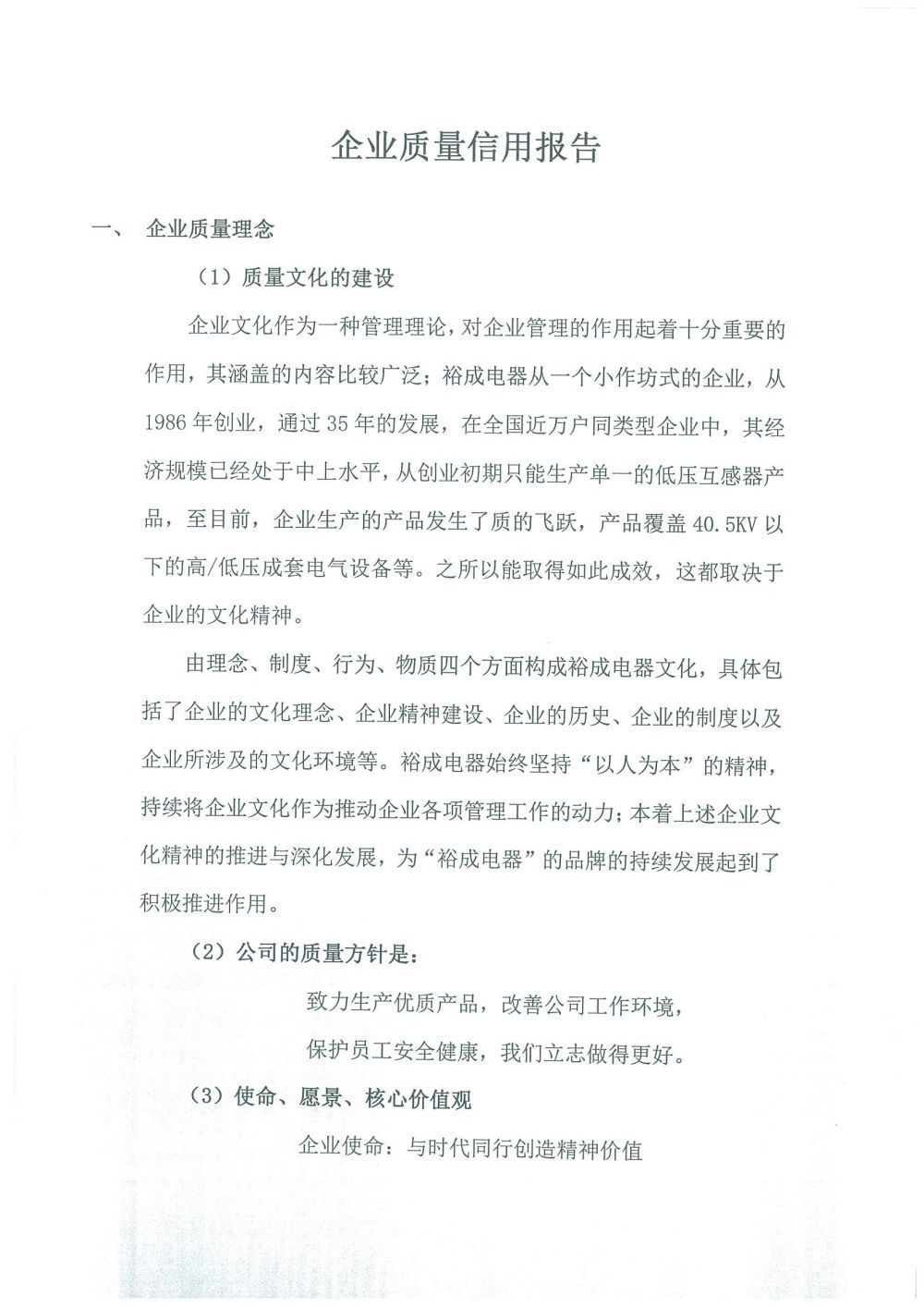 企业质量信用报告

一、 企业质量理念

（1）质量文化的建设

企业文化作为一种管理理论，对企业管理的作用起着十分重要的作用，其涵盖的内容比较广泛；裕成电器从一个小作坊式的企业，从1986年创业，通过35年的发展，在全国近万户同类型企业中，其经济规模已经处于中上水平，从创业初期只能生产单一的低压互感器产品，至目前，企业生产的产品发生了质的飞跃，产品覆盖40.5KV以下的高/低压成套电气设备等。之所以能取得如此成效，这都取决于企业的文化精神。

由理念、制度、行为、物质四个方面构成裕成电器文化，具体包括了企业的文化理念、企业精神建设、企业的历史、企业的制度以及企业所涉及的文化环境等。裕成电器始终坚持“以人为本”的精神，持续将企业文化作为推动企业各项管理工作的动力；本着上述企业文化精神的推进与深化发展，为“裕成电器”的品牌的持续发展起到了积极推进作用。

（2）公司的质量方针是：

致力生产优质产品，改善公司工作环境，

保护员工安全健康，我们立志做得更好。

（3）使命、愿景、核心价值观

企业使命：与时代同行创造精神价值